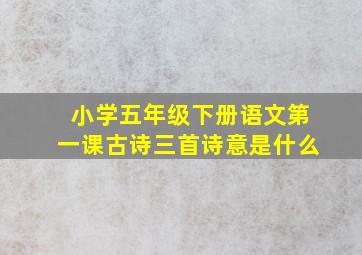 小学五年级下册语文第一课古诗三首诗意是什么